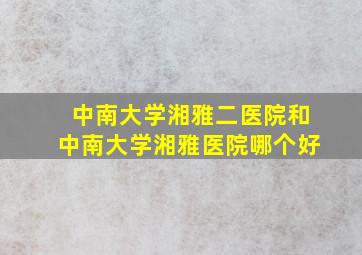 中南大学湘雅二医院和
中南大学湘雅医院哪个好